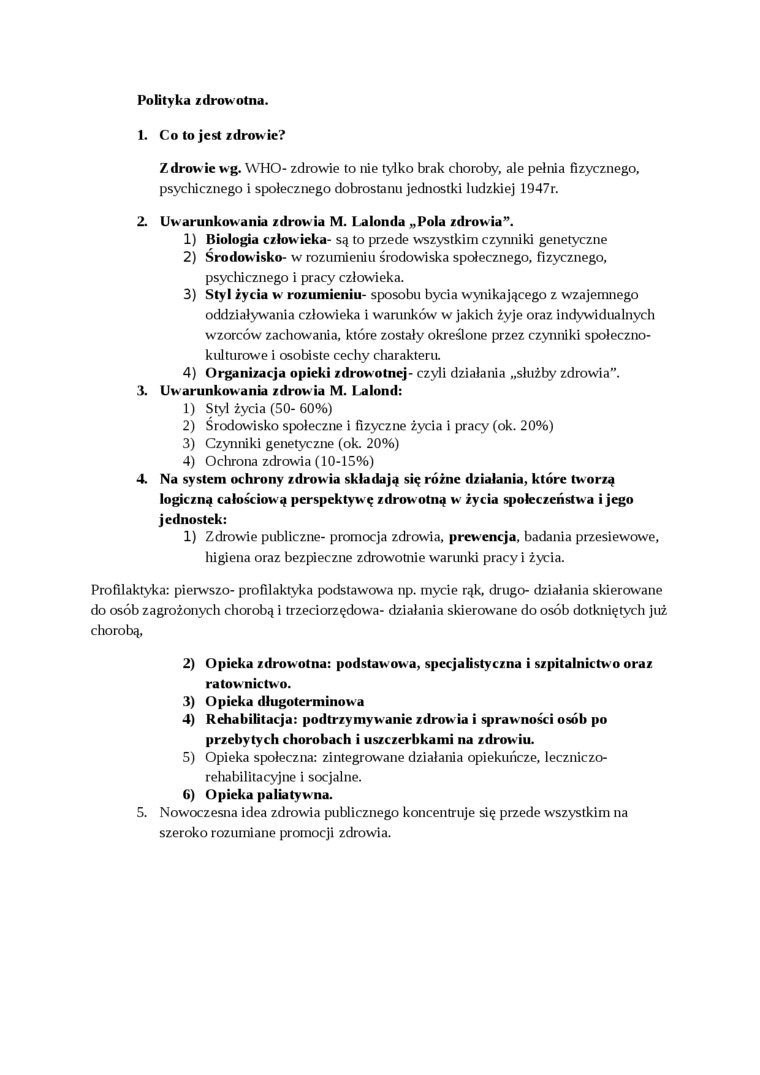 Polityka zdrowotna.

1. Co to jest zdrowie?

Zdrowie wg. WHO- zdrowie to nie tylko brak choroby, ale pełnia fizycznego, psychicznego i społecznego dobrostanu jednostki ludzkiej 1947r.

2. Uwarunkowania zdrowia M. Lalonda „Pola zdrowia”.
1) Biologia człowieka- są to przede wszystkim czynniki genetyczne
2) Środowisko- w rozumieniu środowiska społecznego, fizycznego, psychicznego i pracy człowieka.
3) Styl życia w rozumieniu- sposobu bycia wynikającego z wzajemnego oddziaływania człowieka i warunków w jakich żyje oraz indywidualnych wzorców zachowania, które zostały określone przez czynniki społeczno-kulturowe i osobiste cechy charakteru.
4) Organizacja opieki zdrowotnej- czyli działania „służby zdrowia”.
3. Uwarunkowania zdrowia M. Lalond:
1) Styl życia (50- 60%)
2) Środowisko społeczne i fizyczne życia i pracy (ok. 20%)
3) Czynniki genetyczne (ok. 20%)
4) Ochrona zdrowia (10-15%)
4. Na system ochrony zdrowia składają się różne działania, które tworzą logiczną całościową perspektywę zdrowotną w życia społeczeństwa i jego jednostek:
1) Zdrowie publiczne- promocja zdrowia, prewencja, badania przesiewowe, higiena oraz bezpieczne zdrowotnie warunki pracy i życia.

Profilaktyka: pierwszo- profilaktyka podstawowa np. mycie rąk, drugo- działania skierowane do osób zagrożonych chorobą i trzeciorzędowa- działania skierowane do osób dotkniętych już chorobą,

2) Opieka zdrowotna: podstawowa, specjalistyczna i szpitalnictwo oraz ratownictwo.
3) Opieka długoterminowa
4) Rehabilitacja: podtrzymywanie zdrowia i sprawności osób po przebytych chorobach i uszczerbkami na zdrowiu.
5) Opieka społeczna: zintegrowane działania opiekuńcze, leczniczo-rehabilitacyjne i socjalne.
6) Opieka paliatywna.
5. Nowoczesna idea zdrowia publicznego koncentruje się przede wszystkim na szeroko rozumiane promocji zdrowia.